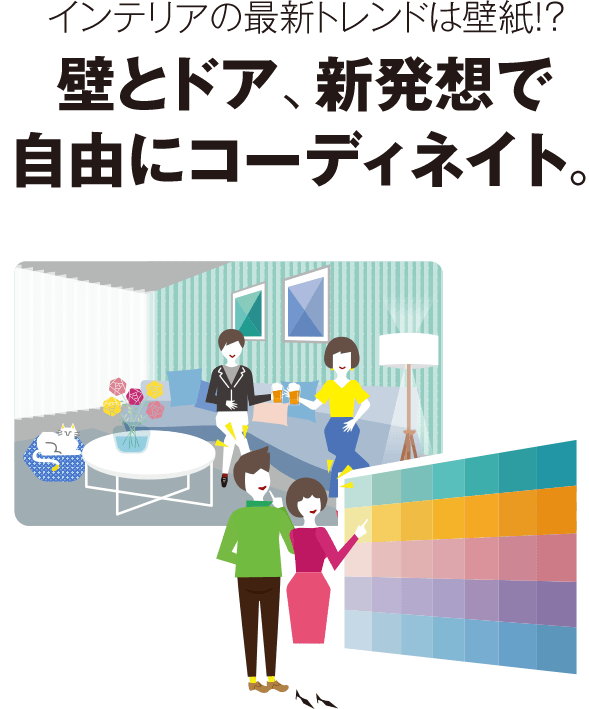 インテリアの最新トレンドは壁紙!?

壁とドア、新発想で自由にコーディネイト。